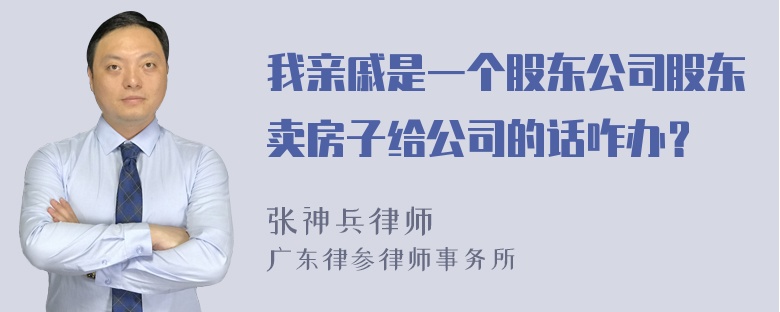 我亲戚是一个股东公司股东卖房子给公司的话咋办？

张神兵律师
广东律参律师事务所